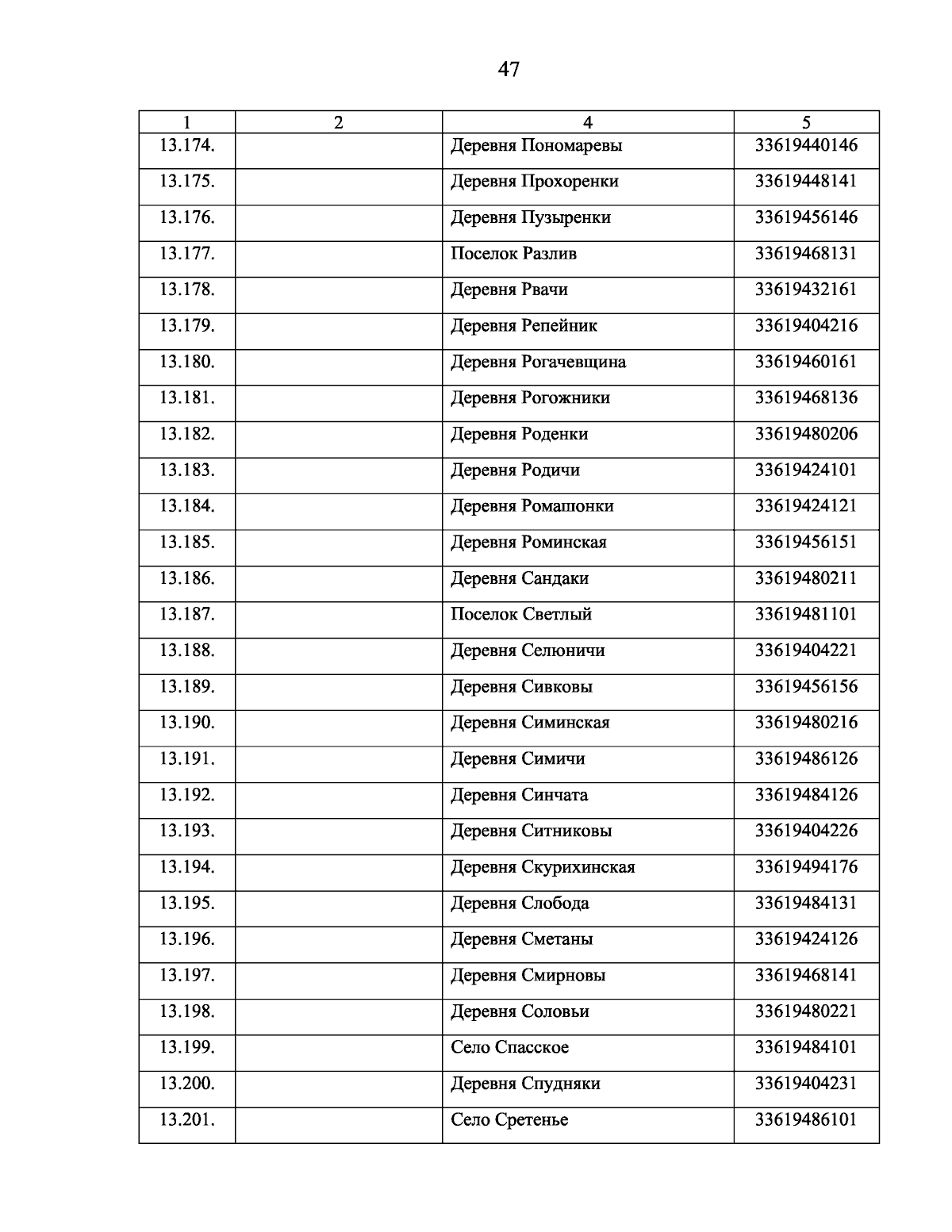 47

| 1 | 2 | 4 | 5 |
|---|---|---|---|
| 13.174. | | Деревня Пономаревы | 33619440146 |
| 13.175. | | Деревня Прохоренки | 33619448141 |
| 13.176. | | Деревня Пузыренки | 33619456146 |
| 13.177. | | Поселок Разлив | 33619468131 |
| 13.178. | | Деревня Рвачи | 33619432161 |
| 13.179. | | Деревня Репейник | 33619404216 |
| 13.180. | | Деревня Рогачевщина | 33619460161 |
| 13.181. | | Деревня Рогожники | 33619468136 |
| 13.182. | | Деревня Роденки | 33619480206 |
| 13.183. | | Деревня Родичи | 33619424101 |
| 13.184. | | Деревня Ромашонки | 33619424121 |
| 13.185. | | Деревня Роминская | 33619456151 |
| 13.186. | | Деревня Сандаки | 33619480211 |
| 13.187. | | Поселок Светлый | 33619481101 |
| 13.188. | | Деревня Селюничи | 33619404221 |
| 13.189. | | Деревня Сивковы | 33619456156 |
| 13.190. | | Деревня Симинская | 33619480216 |
| 13.191. | | Деревня Симичи | 33619486126 |
| 13.192. | | Деревня Синчата | 33619484126 |
| 13.193. | | Деревня Ситниковы | 33619404226 |
| 13.194. | | Деревня Скурихинская | 33619494176 |
| 13.195. | | Деревня Слобода | 33619484131 |
| 13.196. | | Деревня Сметаны | 33619424126 |
| 13.197. | | Деревня Смирновы | 33619468141 |
| 13.198. | | Деревня Соловьи | 33619480221 |
| 13.199. | | Село Спасское | 33619484101 |
| 13.200. | | Деревня Спудняки | 33619404231 |
| 13.201. | | Село Сретенье | 33619486101 |